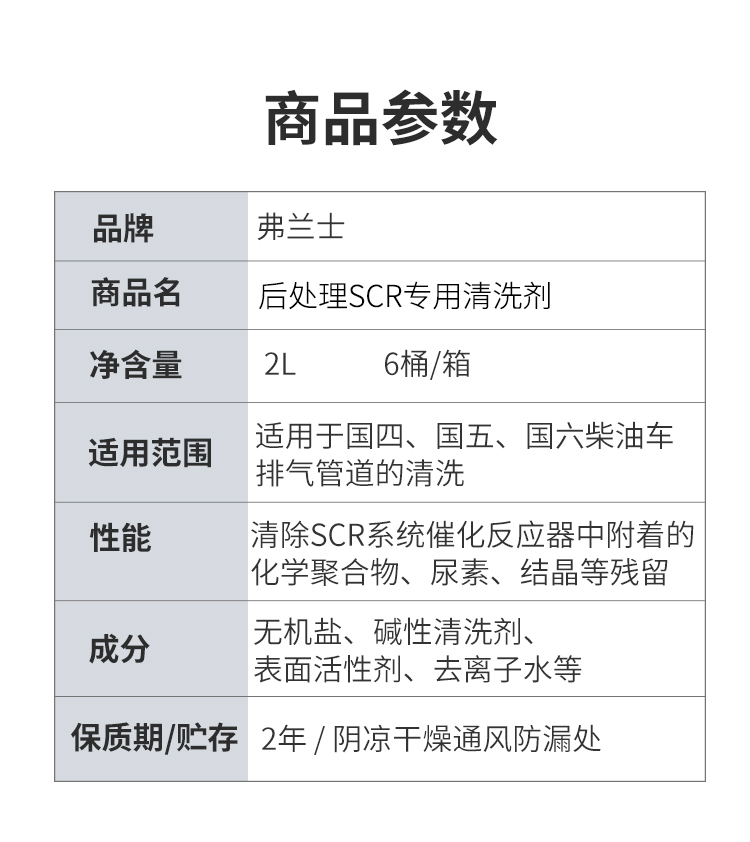 商品参数

| 品牌 | 弗兰士 |
|---|---|
| 商品名 | 后处理SCR专用清洗剂 |
| 净含量 | 2L　　6桶/箱 |
| 适用范围 | 适用于国四、国五、国六柴油车排气管道的清洗 |
| 性能 | 清除SCR系统催化反应器中附着的化学聚合物、尿素、结晶等残留 |
| 成分 | 无机盐、碱性清洗剂、表面活性剂、去离子水等 |
| 保质期/贮存 | 2年 / 阴凉干燥通风防漏处 |